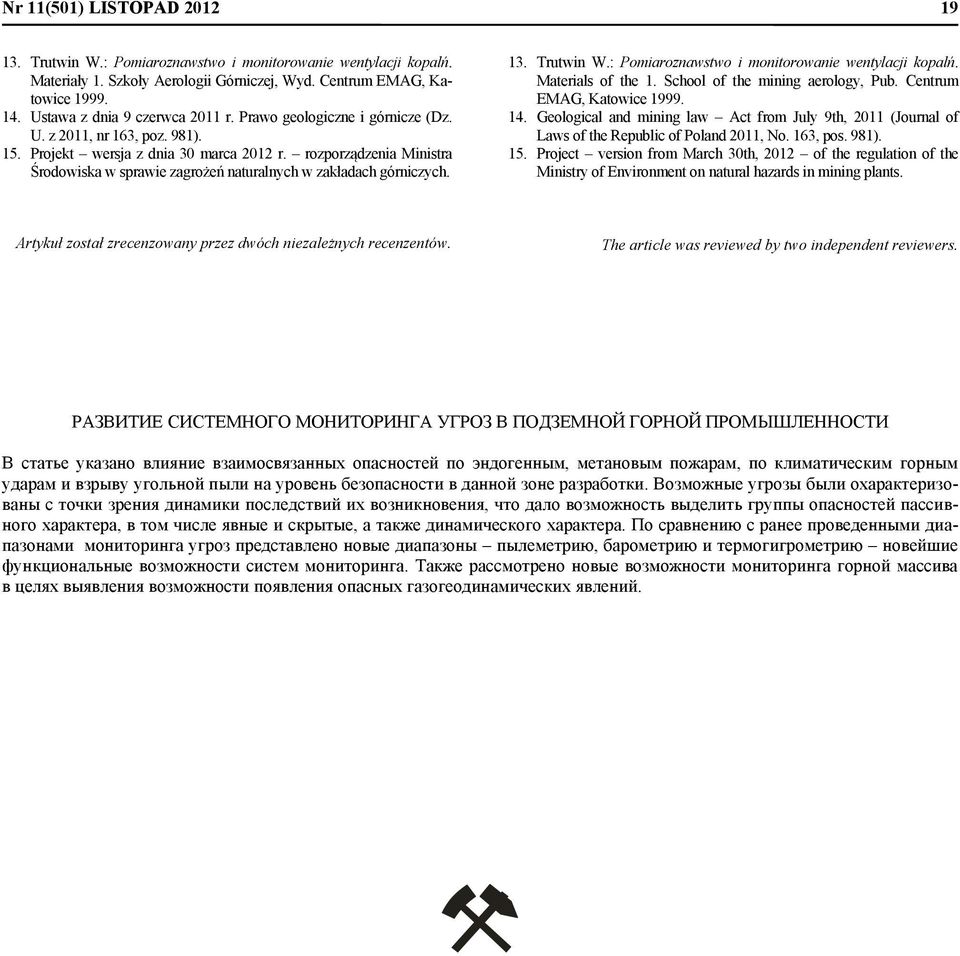 Nr 11(501) LISTOPAD 2012 19

13. Trutwin W.: Pomiaroznawstwo i monitorowanie wentylacji kopalń. Materiały 1. Szkoły Aerologii Górniczej, Wyd. Centrum EMAG, Katowice 1999.
14. Ustawa z dnia 9 czerwca 2011 r. Prawo geologiczne i górnicze (Dz. U. z 2011, nr 163, poz. 981).
15. Projekt – wersja z dnia 30 marca 2012 r. – rozporządzenia Ministra Środowiska w sprawie zagrożeń naturalnych w zakładach górniczych.

Artykuł został zrecenzowany przez dwóch niezależnych recenzentów.

13. Trutwin W.: Pomiaroznawstwo i monitorowanie wentylacji kopalń. Materials of the 1. School of the mining aerology, Pub. Centrum EMAG, Katowice 1999.
14. Geological and mining law – Act from July 9th, 2011 (Journal of Laws of the Republic of Poland 2011, No. 163, pos. 981).
15. Project – version from March 30th, 2012 – of the regulation of the Ministry of Environment on natural hazards in mining plants.

The article was reviewed by two independent reviewers.

РАЗВИТИЕ СИСТЕМНОГО МОНИТОРИНГА УГРОЗ В ПОДЗЕМНОЙ ГОРНОЙ ПРОМЫШЛЕННОСТИ

В статье указано влияние взаимосвязанных опасностей по эндогенным, метановым пожарам, по климатическим горным ударам и взрыву угольной пыли на уровень безопасности в данной зоне разработки. Возможные угрозы были охарактеризованы с точки зрения динамики последствий их возникновения, что дало возможность выделить группы опасностей пассивного характера, в том числе явные и скрытые, а также динамического характера. По сравнению с ранее проведенными диапазонами мониторинга угроз представлено новые диапазоны – пылеметрию, барометрию и термогигрометрию – новейшие функциональные возможности систем мониторинга. Также рассмотрено новые возможности мониторинга горной массива в целях выявления возможности появления опасных газогеодинамических явлений.